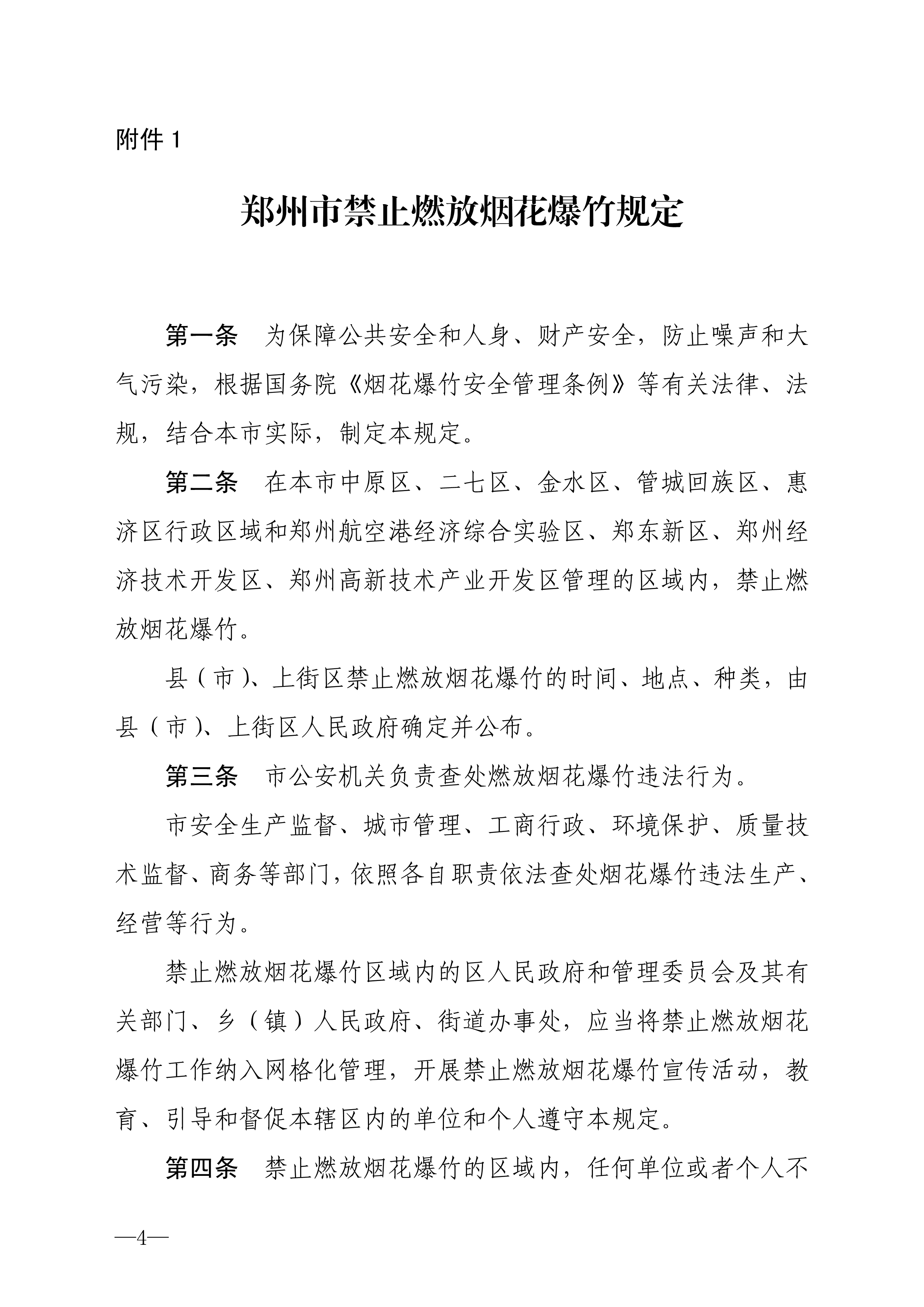 附件 1

郑州市禁止燃放烟花爆竹规定

第一条 为保障公共安全和人身、财产安全，防止噪声和大气污染，根据国务院《烟花爆竹安全管理条例》等有关法律、法规，结合本市实际，制定本规定。

第二条 在本市中原区、二七区、金水区、管城回族区、惠济区行政区域和郑州航空港经济综合实验区、郑东新区、郑州经济技术开发区、郑州高新技术产业开发区管理的区域内，禁止燃放烟花爆竹。

县（市）、上街区禁止燃放烟花爆竹的时间、地点、种类，由县（市）、上街区人民政府确定并公布。

第三条 市公安机关负责查处燃放烟花爆竹违法行为。

市安全生产监督、城市管理、工商行政、环境保护、质量技术监督、商务等部门，依照各自职责依法查处烟花爆竹违法生产、经营等行为。

禁止燃放烟花爆竹区域内的区人民政府和管理委员会及其有关部门、乡（镇）人民政府、街道办事处，应当将禁止燃放烟花爆竹工作纳入网格化管理，开展禁止燃放烟花爆竹宣传活动，教育、引导和督促本辖区内的单位和个人遵守本规定。

第四条 禁止燃放烟花爆竹的区域内，任何单位或者个人不

—4—